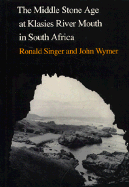 The Middle Stone Age at Klasies River Mouth in South Africa

Ronald Singer and John Wymer